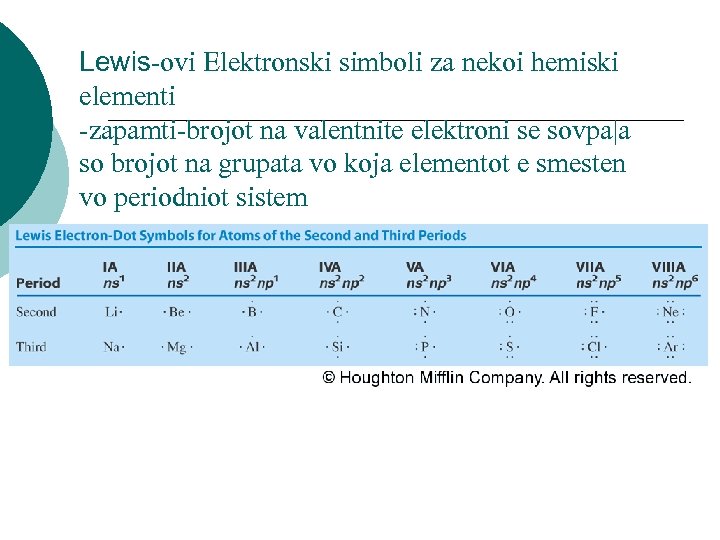 Lewis-ovi Elektronski simboli za nekoi hemiski elementi
-zapamti-brojot na valentnite elektroni se sovpa|a so brojot na grupata vo koja elementot e smesten vo periodniot sistem

Lewis Electron-Dot Symbols for Atoms of the Second and Third Periods

| Period | IA $ns^1$ | IIA $ns^2$ | IIIA $ns^2np^1$ | IVA $ns^2np^2$ | VA $ns^2np^3$ | VIA $ns^2np^4$ | VIIA $ns^2np^5$ | VIIIA $ns^2np^6$ |
|---|---|---|---|---|---|---|---|---|
| Second | Li· | ·Be· | ·B· | ·C· | :N· | :O· | :F· | :Ne: |
| Third | Na· | ·Mg· | ·Al· | ·Si· | :P· | :S· | :Cl· | :Ar: |

© Houghton Mifflin Company. All rights reserved.